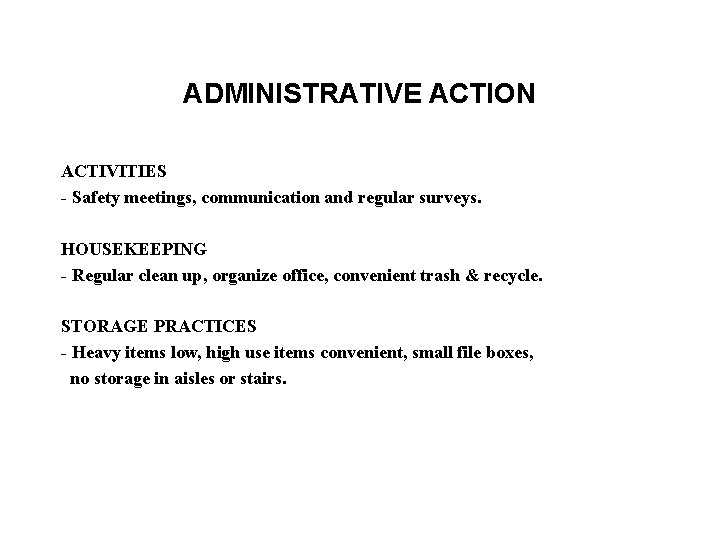 ADMINISTRATIVE ACTION

ACTIVITIES
- Safety meetings, communication and regular surveys.

HOUSEKEEPING
- Regular clean up, organize office, convenient trash & recycle.

STORAGE PRACTICES
- Heavy items low, high use items convenient, small file boxes, no storage in aisles or stairs.